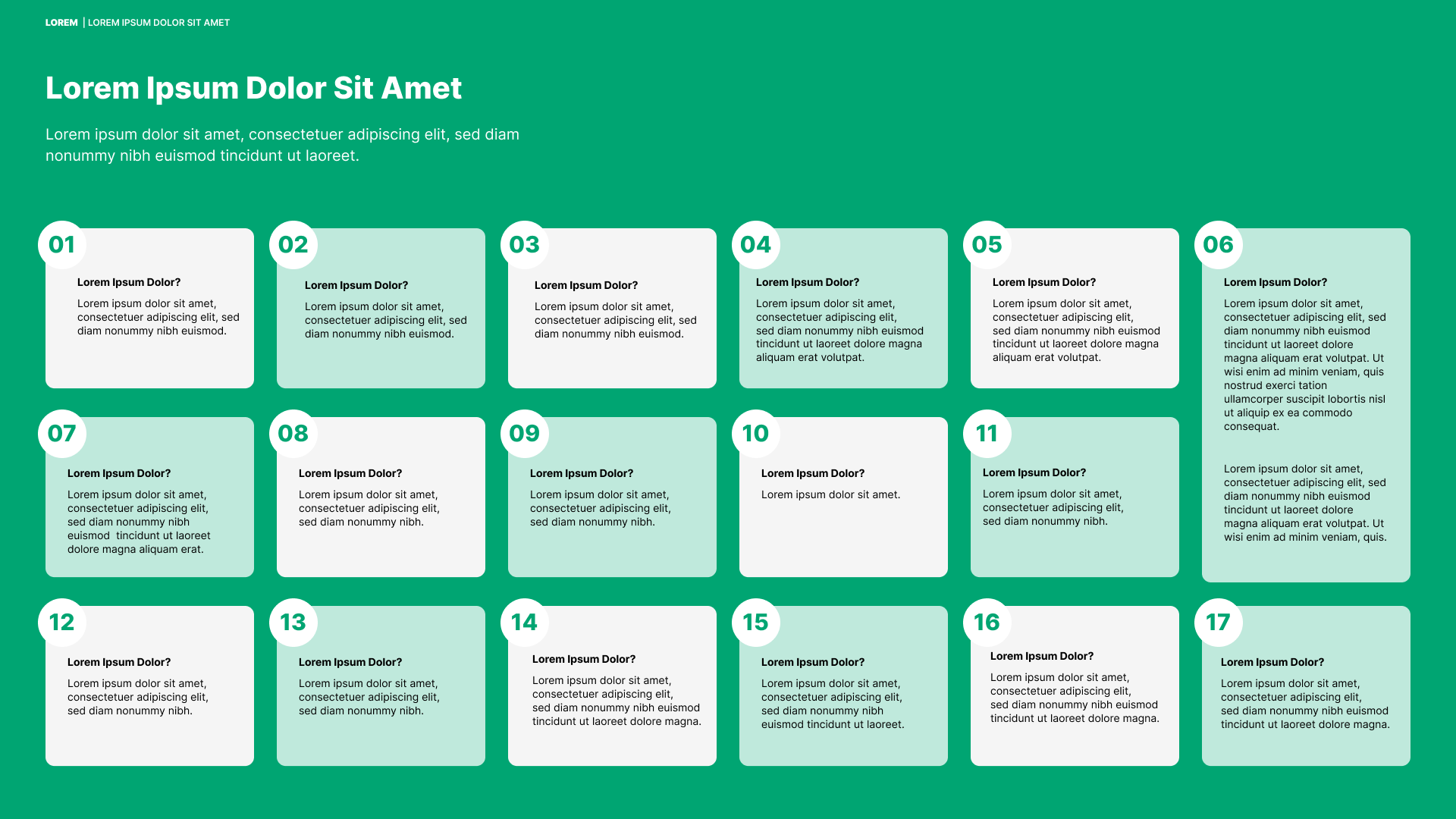 LOREM | LOREM IPSUM DOLOR SIT AMET

Lorem Ipsum Dolor Sit Amet

Lorem ipsum dolor sit amet, consectetuer adipiscing elit, sed diam nonummy nibh euismod tincidunt ut laoreet.

01

Lorem Ipsum Dolor?

Lorem ipsum dolor sit amet, consectetuer adipiscing elit, sed diam nonummy nibh euismod.

02

Lorem Ipsum Dolor?

Lorem ipsum dolor sit amet, consectetuer adipiscing elit, sed diam nonummy nibh euismod.

03

Lorem Ipsum Dolor?

Lorem ipsum dolor sit amet, consectetuer adipiscing elit, sed diam nonummy nibh euismod.

04

Lorem Ipsum Dolor?

Lorem ipsum dolor sit amet, consectetuer adipiscing elit, sed diam nonummy nibh euismod tincidunt ut laoreet dolore magna aliquam erat volutpat.

05

Lorem Ipsum Dolor?

Lorem ipsum dolor sit amet, consectetuer adipiscing elit, sed diam nonummy nibh euismod tincidunt ut laoreet dolore magna aliquam erat volutpat.

06

Lorem Ipsum Dolor?

Lorem ipsum dolor sit amet, consectetuer adipiscing elit, sed diam nonummy nibh euismod tincidunt ut laoreet dolore magna aliquam erat volutpat. Ut wisi enim ad minim veniam, quis nostrud exerci tation ullamcorper suscipit lobortis nisl ut aliquip ex ea commodo consequat.

Lorem ipsum dolor sit amet, consectetuer adipiscing elit, sed diam nonummy nibh euismod tincidunt ut laoreet dolore magna aliquam erat volutpat. Ut wisi enim ad minim veniam, quis.

07

Lorem Ipsum Dolor?

Lorem ipsum dolor sit amet, consectetuer adipiscing elit, sed diam nonummy nibh euismod tincidunt ut laoreet dolore magna aliquam erat.

08

Lorem Ipsum Dolor?

Lorem ipsum dolor sit amet, consectetuer adipiscing elit, sed diam nonummy nibh.

09

Lorem Ipsum Dolor?

Lorem ipsum dolor sit amet, consectetuer adipiscing elit, sed diam nonummy nibh.

10

Lorem Ipsum Dolor?

Lorem ipsum dolor sit amet.

11

Lorem Ipsum Dolor?

Lorem ipsum dolor sit amet, consectetuer adipiscing elit, sed diam nonummy nibh.

12

Lorem Ipsum Dolor?

Lorem ipsum dolor sit amet, consectetuer adipiscing elit, sed diam nonummy nibh.

13

Lorem Ipsum Dolor?

Lorem ipsum dolor sit amet, consectetuer adipiscing elit, sed diam nonummy nibh.

14

Lorem Ipsum Dolor?

Lorem ipsum dolor sit amet, consectetuer adipiscing elit, sed diam nonummy nibh euismod tincidunt ut laoreet dolore magna.

15

Lorem Ipsum Dolor?

Lorem ipsum dolor sit amet, consectetuer adipiscing elit, sed diam nonummy nibh euismod tincidunt ut laoreet.

16

Lorem Ipsum Dolor?

Lorem ipsum dolor sit amet, consectetuer adipiscing elit, sed diam nonummy nibh euismod tincidunt ut laoreet dolore magna.

17

Lorem Ipsum Dolor?

Lorem ipsum dolor sit amet, consectetuer adipiscing elit, sed diam nonummy nibh euismod tincidunt ut laoreet dolore magna.